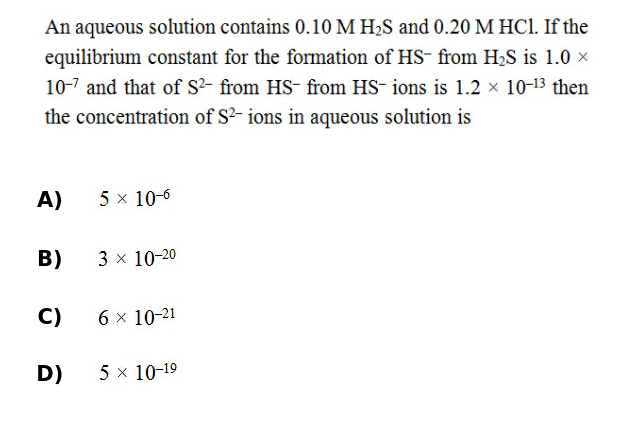 An aqueous solution contains 0.10 M $H_2S$ and 0.20 M HCl. If the equilibrium constant for the formation of $HS^-$ from $H_2S$ is $1.0 \times 10^{-7}$ and that of $S^{2-}$ from $HS^-$ from $HS^-$ ions is $1.2 \times 10^{-13}$ then the concentration of $S^{2-}$ ions in aqueous solution is

A) $5 \times 10^{-6}$

B) $3 \times 10^{-20}$

C) $6 \times 10^{-21}$

D) $5 \times 10^{-19}$